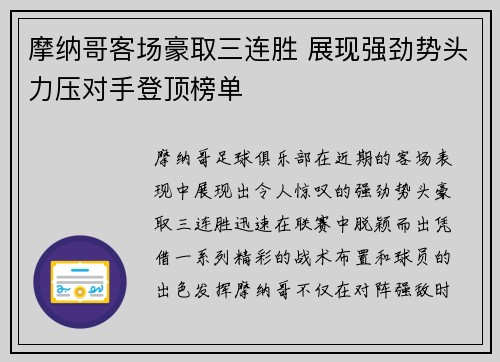 摩纳哥客场豪取三连胜 展现强劲势头力压对手登顶榜单

摩纳哥足球俱乐部在近期的客场表现中展现出令人惊叹的强劲势头豪取三连胜迅速在联赛中脱颖而出凭借一系列精彩的战术布置和球员的出色发挥摩纳哥不仅在对阵强敌时